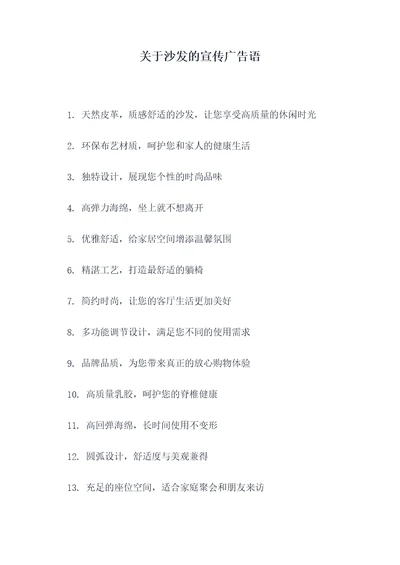 关于沙发的宣传广告语

1. 天然皮革，质感舒适的沙发，让您享受高质量的休闲时光

2. 环保布艺材质，呵护您和家人的健康生活

3. 独特设计，展现您个性的时尚品味

4. 高弹力海绵，坐上就不想离开

5. 优雅舒适，给家居空间增添温馨氛围

6. 精湛工艺，打造最舒适的躺椅

7. 简约时尚，让您的客厅生活更加美好

8. 多功能调节设计，满足您不同的使用需求

9. 品牌品质，为您带来真正的放心购物体验

10. 高质量乳胶，呵护您的脊椎健康

11. 高回弹海绵，长时间使用不变形

12. 圆弧设计，舒适度与美观兼得

13. 充足的座位空间，适合家庭聚会和朋友来访